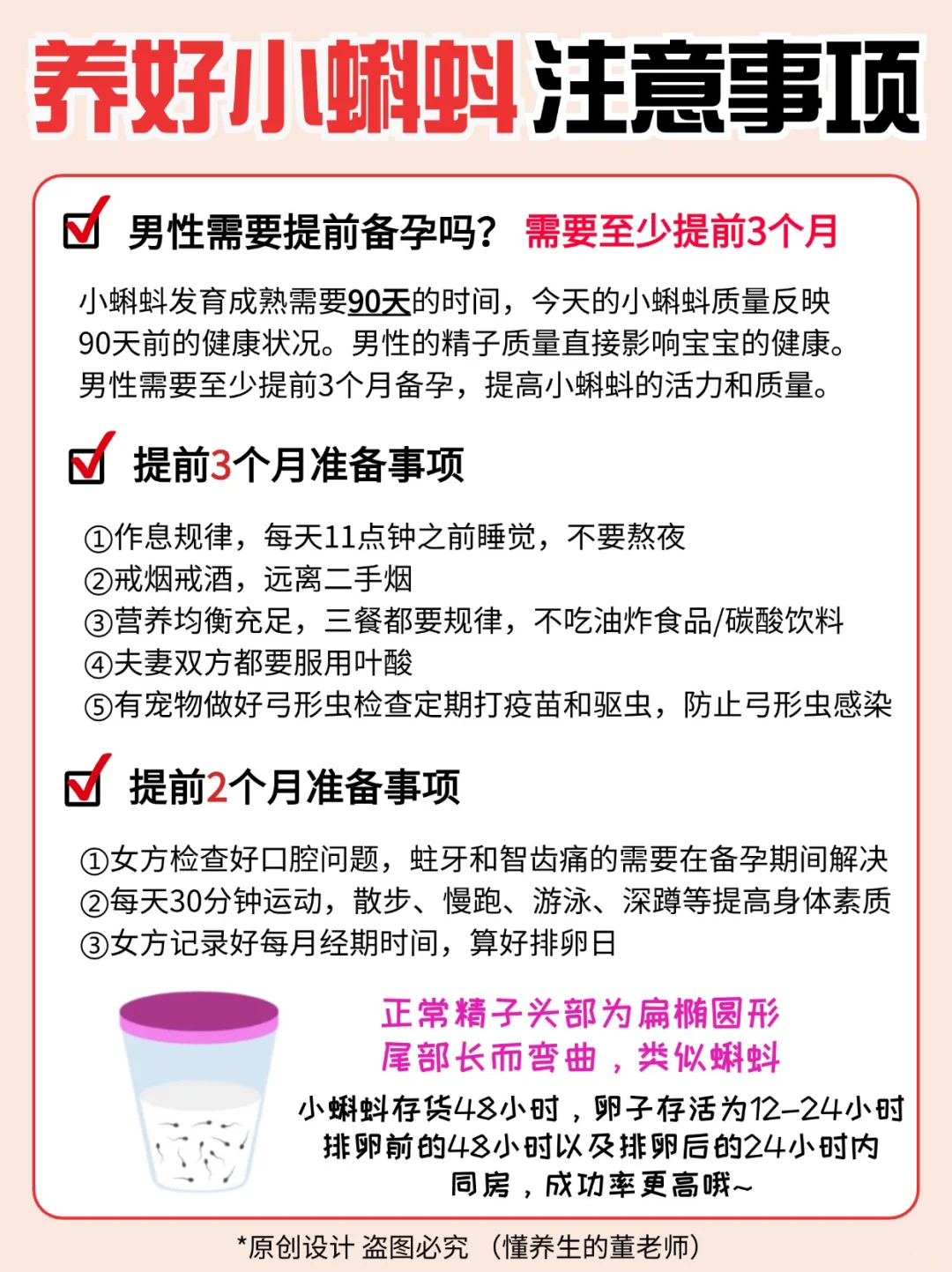 养好小蝌蚪注意事项

男性需要提前备孕吗？ 需要至少提前3个月

小蝌蚪发育成熟需要90天的时间，今天的小蝌蚪质量反映90天前的健康状况。男性的精子质量直接影响宝宝的健康。男性需要至少提前3个月备孕，提高小蝌蚪的活力和质量。

提前3个月准备事项

①作息规律，每天11点钟之前睡觉，不要熬夜
②戒烟戒酒，远离二手烟
③营养均衡充足，三餐都要规律，不吃油炸食品/碳酸饮料
④夫妻双方都要服用叶酸
⑤有宠物做好弓形虫检查定期打疫苗和驱虫，防止弓形虫感染

提前2个月准备事项

①女方检查好口腔问题，蛀牙和智齿痛的需要在备孕期间解决
②每天30分钟运动，散步、慢跑、游泳、深蹲等提高身体素质
③女方记录好每月经期时间，算好排卵日

正常精子头部为扁椭圆形
尾部长而弯曲，类似蝌蚪

小蝌蚪存货48小时，卵子存活为12-24小时
排卵前的48小时以及排卵后的24小时内
同房，成功率更高哦~

*原创设计 盗图必究 （懂养生的董老师）